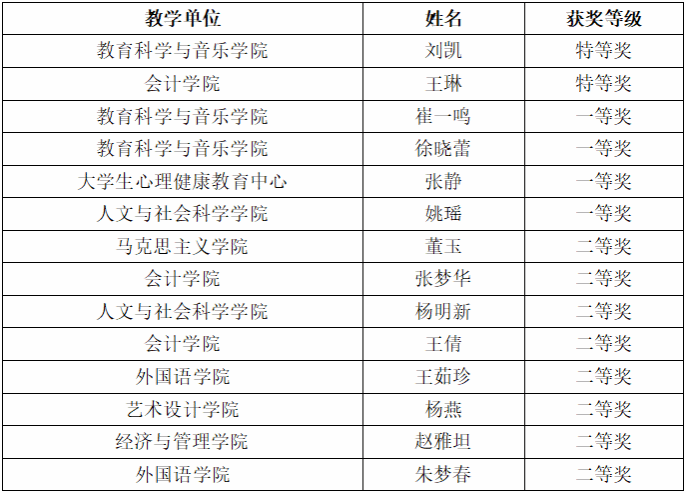 | 教学单位 | 姓名 | 获奖等级 |
|---|---|---|
| 教育科学与音乐学院 | 刘凯 | 特等奖 |
| 会计学院 | 王琳 | 特等奖 |
| 教育科学与音乐学院 | 崔一鸣 | 一等奖 |
| 教育科学与音乐学院 | 徐晓蕾 | 一等奖 |
| 大学生心理健康教育中心 | 张静 | 一等奖 |
| 人文与社会科学学院 | 姚瑶 | 一等奖 |
| 马克思主义学院 | 董玉 | 二等奖 |
| 会计学院 | 张梦华 | 二等奖 |
| 人文与社会科学学院 | 杨明新 | 二等奖 |
| 会计学院 | 王倩 | 二等奖 |
| 外国语学院 | 王茹珍 | 二等奖 |
| 艺术设计学院 | 杨燕 | 二等奖 |
| 经济与管理学院 | 赵雅坦 | 二等奖 |
| 外国语学院 | 朱梦春 | 二等奖 |